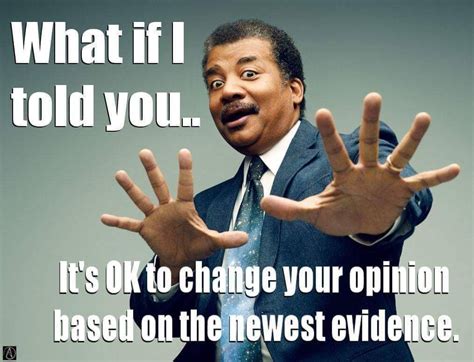 What if I told you..

It's OK to change your opinion based on the newest evidence.